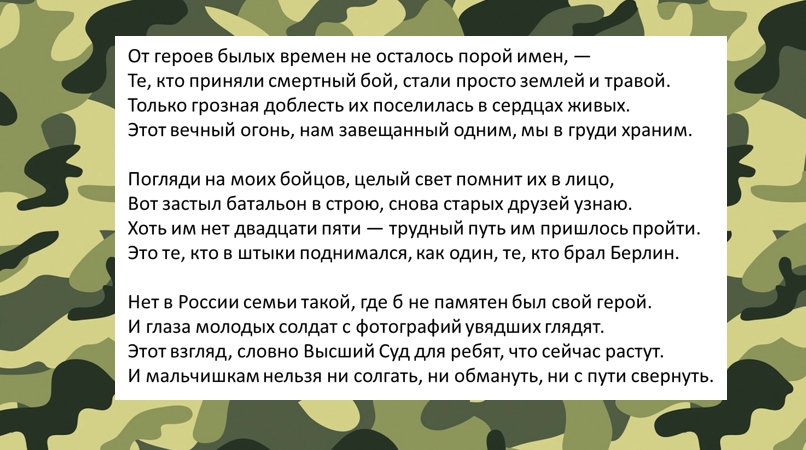 От героев былых времен не осталось порой имен, —
Те, кто приняли смертный бой, стали просто землей и травой.
Только грозная доблесть их поселилась в сердцах живых.
Этот вечный огонь, нам завещанный одним, мы в груди храним.

Погляди на моих бойцов, целый свет помнит их в лицо,
Вот застыл батальон в строю, снова старых друзей узнаю.
Хоть им нет двадцати пяти — трудный путь им пришлось пройти.
Это те, кто в штыки поднимался, как один, те, кто брал Берлин.

Нет в России семьи такой, где б не памятен был свой герой.
И глаза молодых солдат с фотографий увядших глядят.
Этот взгляд, словно Высший Суд для ребят, что сейчас растут.
И мальчишкам нельзя ни солгать, ни обмануть, ни с пути свернуть.